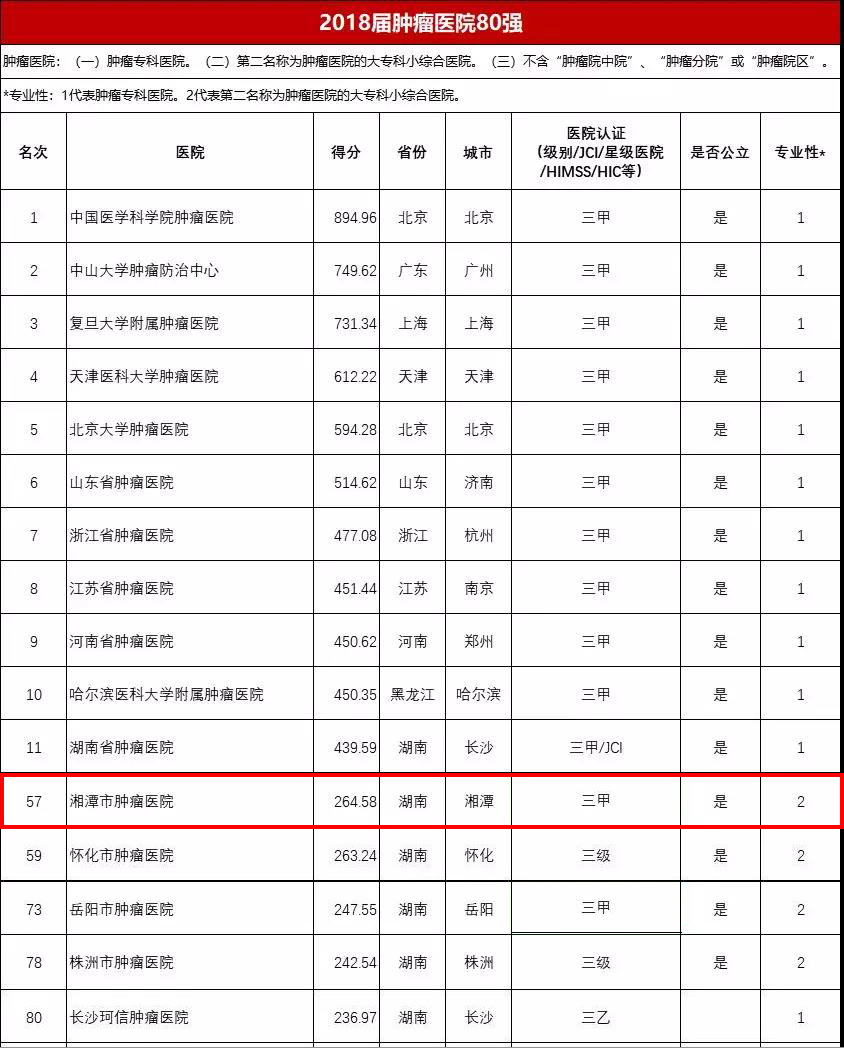 2018届肿瘤医院80强

肿瘤医院：（一）肿瘤专科医院。（二）第二名称为肿瘤医院的大专科小综合医院。（三）不含“肿瘤院中院”、“肿瘤分院”或“肿瘤院区”。

*专业性：1代表肿瘤专科医院。2代表第二名称为肿瘤医院的大专科小综合医院。

| 名次 | 医院 | 得分 | 省份 | 城市 | 医院认证（级别/JCI/星级医院/HIMSS/HIC等） | 是否公立 | 专业性* |
|---|---|---|---|---|---|---|---|
| 1 | 中国医学科学院肿瘤医院 | 894.96 | 北京 | 北京 | 三甲 | 是 | 1 |
| 2 | 中山大学肿瘤防治中心 | 749.62 | 广东 | 广州 | 三甲 | 是 | 1 |
| 3 | 复旦大学附属肿瘤医院 | 731.34 | 上海 | 上海 | 三甲 | 是 | 1 |
| 4 | 天津医科大学肿瘤医院 | 612.22 | 天津 | 天津 | 三甲 | 是 | 1 |
| 5 | 北京大学肿瘤医院 | 594.28 | 北京 | 北京 | 三甲 | 是 | 1 |
| 6 | 山东省肿瘤医院 | 514.62 | 山东 | 济南 | 三甲 | 是 | 1 |
| 7 | 浙江省肿瘤医院 | 477.08 | 浙江 | 杭州 | 三甲 | 是 | 1 |
| 8 | 江苏省肿瘤医院 | 451.44 | 江苏 | 南京 | 三甲 | 是 | 1 |
| 9 | 河南省肿瘤医院 | 450.62 | 河南 | 郑州 | 三甲 | 是 | 1 |
| 10 | 哈尔滨医科大学附属肿瘤医院 | 450.35 | 黑龙江 | 哈尔滨 | 三甲 | 是 | 1 |
| 11 | 湖南省肿瘤医院 | 439.59 | 湖南 | 长沙 | 三甲/JCI | 是 | 1 |
| 57 | 湘潭市肿瘤医院 | 264.58 | 湖南 | 湘潭 | 三甲 | 是 | 2 |
| 59 | 怀化市肿瘤医院 | 263.24 | 湖南 | 怀化 | 三级 | 是 | 2 |
| 73 | 岳阳市肿瘤医院 | 247.55 | 湖南 | 岳阳 | 三甲 | 是 | 2 |
| 78 | 株洲市肿瘤医院 | 242.54 | 湖南 | 株洲 | 三级 | 是 | 2 |
| 80 | 长沙珂信肿瘤医院 | 236.97 | 湖南 | 长沙 | 三乙 |  | 1 |